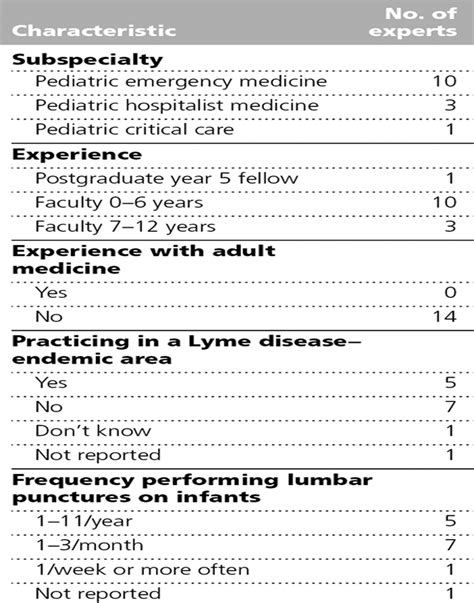 | Characteristic | No. of experts |
|---|---|
| **Subspecialty** | |
| Pediatric emergency medicine | 10 |
| Pediatric hospitalist medicine | 3 |
| Pediatric critical care | 1 |
| **Experience** | |
| Postgraduate year 5 fellow | 1 |
| Faculty 0–6 years | 10 |
| Faculty 7–12 years | 3 |
| **Experience with adult medicine** | |
| Yes | 0 |
| No | 14 |
| **Practicing in a Lyme disease–endemic area** | |
| Yes | 5 |
| No | 7 |
| Don't know | 1 |
| Not reported | 1 |
| **Frequency performing lumbar punctures on infants** | |
| 1–11/year | 5 |
| 1–3/month | 7 |
| 1/week or more often | 1 |
| Not reported | 1 |